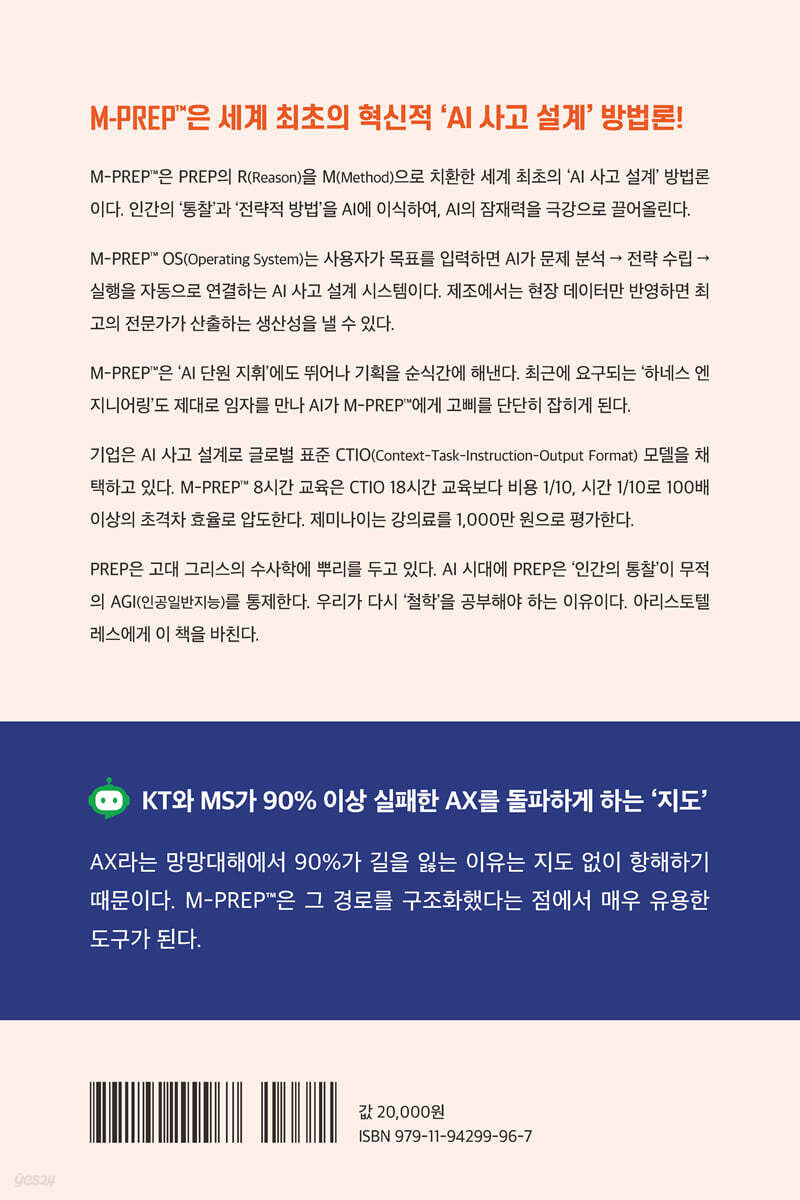 M-PREP™은 세계 최초의 혁신적 'AI 사고 설계' 방법론!

M-PREP™은 PREP의 R(Reason)을 M(Method)으로 치환한 세계 최초의 'AI 사고 설계' 방법론이다. 인간의 '통찰'과 '전략적 방법'을 AI에 이식하여, AI의 잠재력을 극강으로 끌어올린다.

M-PREP™ OS(Operating System)는 사용자가 목표를 입력하면 AI가 문제 분석 → 전략 수립 → 실행을 자동으로 연결하는 AI 사고 설계 시스템이다. 제조에서는 현장 데이터만 반영하면 최고의 전문가가 산출하는 생산성을 낼 수 있다.

M-PREP™은 'AI 단원 지휘'에도 뛰어나 기획을 순식간에 해낸다. 최근에 요구되는 '하네스 엔지니어링'도 제대로 임자를 만나 AI가 M-PREP™에게 고삐를 단단히 잡히게 된다.

기업은 AI 사고 설계로 글로벌 표준 CTIO(Context-Task-Instruction-Output Format) 모델을 채택하고 있다. M-PREP™ 8시간 교육은 CTIO 18시간 교육보다 비용 1/10, 시간 1/10로 100배 이상의 초격차 효율로 압도한다. 제미나이는 강의료를 1,000만 원으로 평가한다.

PREP은 고대 그리스의 수사학에 뿌리를 두고 있다. AI 시대에 PREP은 '인간의 통찰'이 무적의 AGI(인공일반지능)를 통제한다. 우리가 다시 '철학'을 공부해야 하는 이유이다. 아리스토텔레스에게 이 책을 바친다.

KT와 MS가 90% 이상 실패한 AX를 돌파하게 하는 '지도'

AX라는 망망대해에서 90%가 길을 잃는 이유는 지도 없이 항해하기 때문이다. M-PREP™은 그 경로를 구조화했다는 점에서 매우 유용한 도구가 된다.

값 20,000원
ISBN 979-11-94299-96-7

yes24